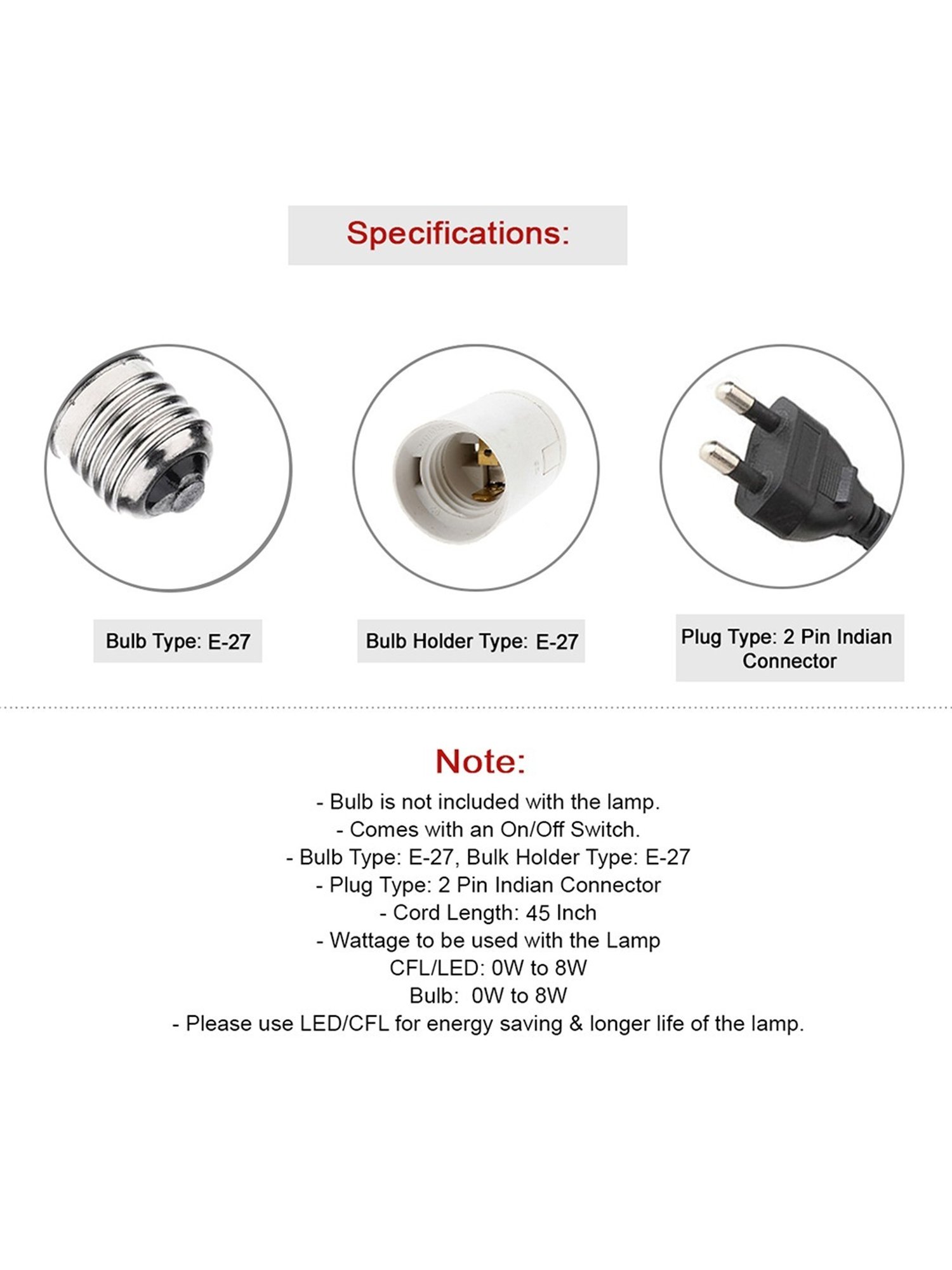 Specifications:

Bulb Type: E-27

Bulb Holder Type: E-27

Plug Type: 2 Pin Indian Connector

Note:
- Bulb is not included with the lamp.
- Comes with an On/Off Switch.
- Bulb Type: E-27, Bulk Holder Type: E-27
- Plug Type: 2 Pin Indian Connector
- Cord Length: 45 Inch
- Wattage to be used with the Lamp
CFL/LED: 0W to 8W
Bulb: 0W to 8W
- Please use LED/CFL for energy saving & longer life of the lamp.